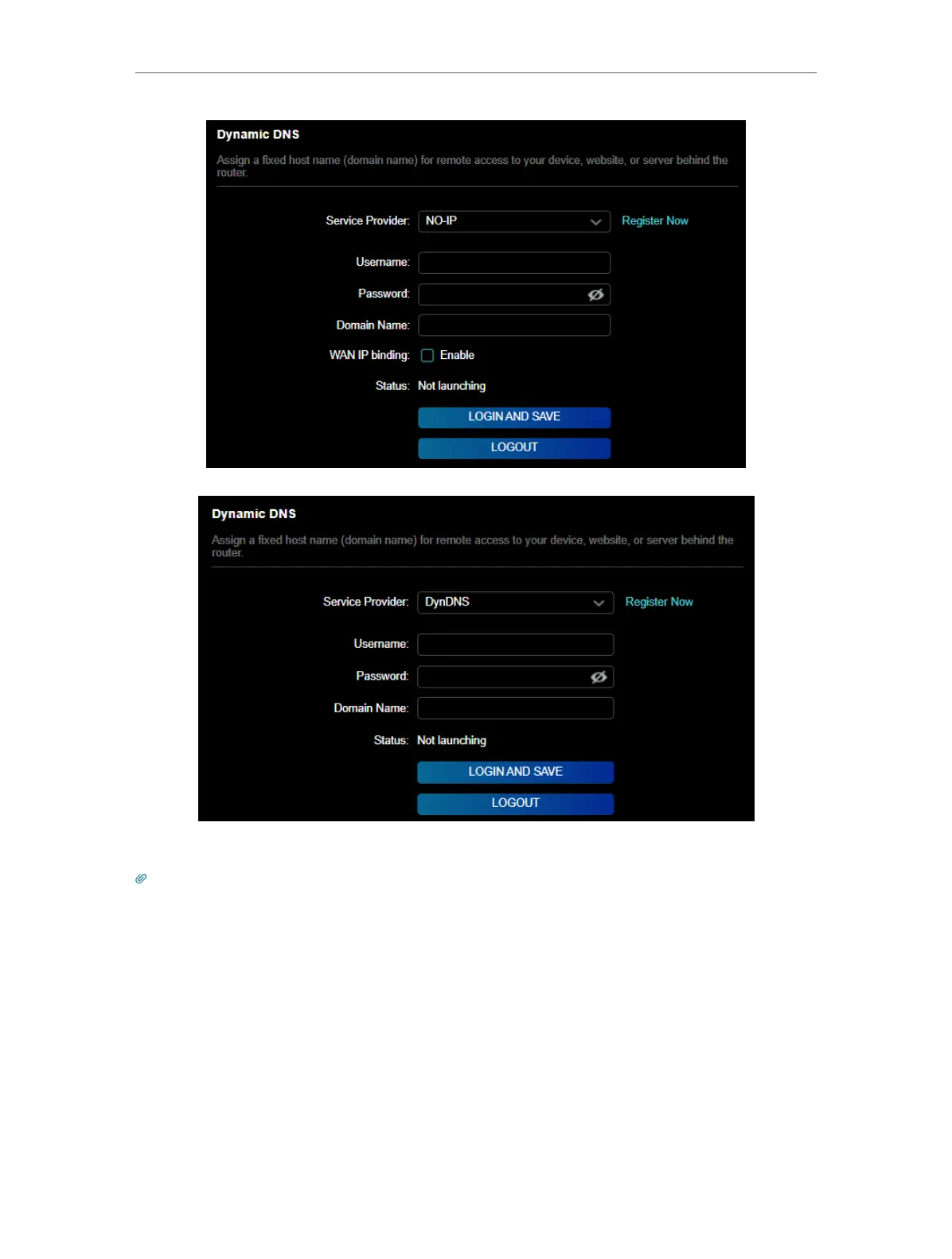 Dynamic DNS

Assign a fixed host name (domain name) for remote access to your device, website, or server behind the router.

Service Provider: NO-IP Register Now

Username:

Password:

Domain Name:

WAN IP binding: Enable

Status: Not launching

LOGIN AND SAVE

LOGOUT

Dynamic DNS

Assign a fixed host name (domain name) for remote access to your device, website, or server behind the router.

Service Provider: DynDNS Register Now

Username:

Password:

Domain Name:

Status: Not launching

LOGIN AND SAVE

LOGOUT